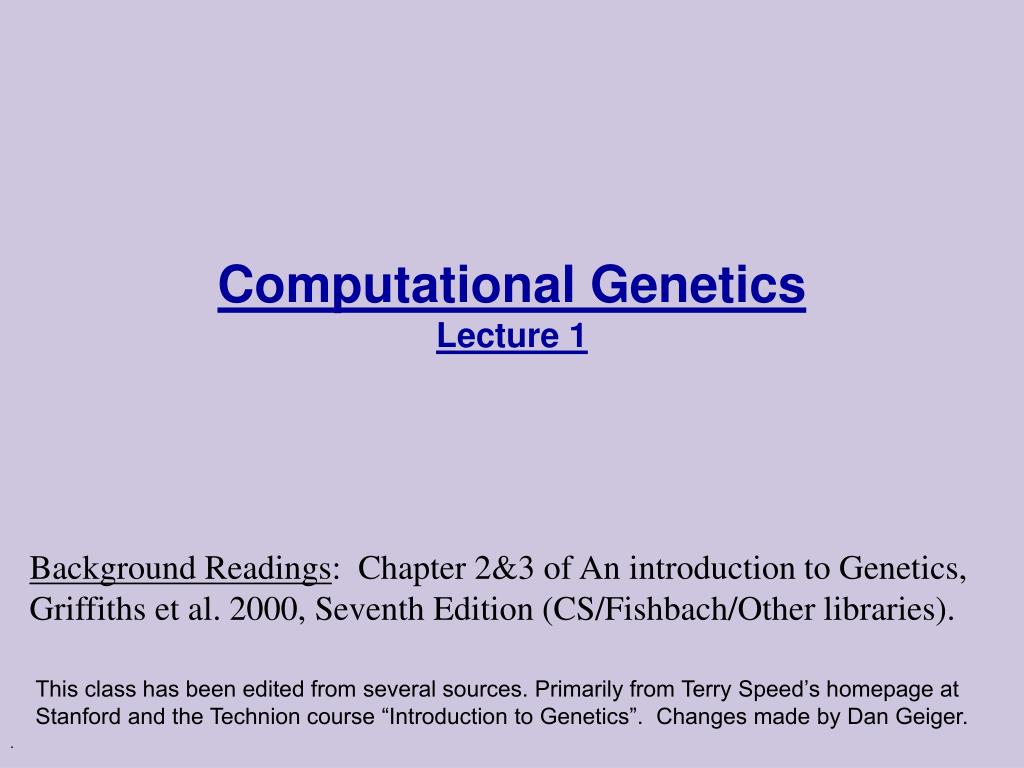 Computational Genetics
Lecture 1

Background Readings: Chapter 2&3 of An introduction to Genetics, Griffiths et al. 2000, Seventh Edition (CS/Fishbach/Other libraries).

This class has been edited from several sources. Primarily from Terry Speed's homepage at Stanford and the Technion course "Introduction to Genetics". Changes made by Dan Geiger.

.